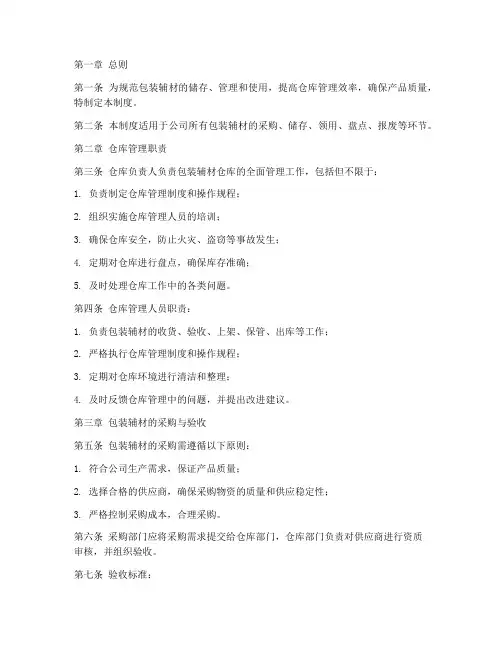 第一章 总则

第一条 为规范包装辅材的储存、管理和使用，提高仓库管理效率，确保产品质量，特制定本制度。

第二条 本制度适用于公司所有包装辅材的采购、储存、领用、盘点、报废等环节。

第二章 仓库管理职责

第三条 仓库负责人负责包装辅材仓库的全面管理工作，包括但不限于：

1. 负责制定仓库管理制度和操作规程；

2. 组织实施仓库管理人员的培训；

3. 确保仓库安全，防止火灾、盗窃等事故发生；

4. 定期对仓库进行盘点，确保库存准确；

5. 及时处理仓库工作中的各类问题。

第四条 仓库管理人员职责：

1. 负责包装辅材的收货、验收、上架、保管、出库等工作；

2. 严格执行仓库管理制度和操作规程；

3. 定期对仓库环境进行清洁和整理；

4. 及时反馈仓库管理中的问题，并提出改进建议。

第三章 包装辅材的采购与验收

第五条 包装辅材的采购需遵循以下原则：

1. 符合公司生产需求，保证产品质量；

2. 选择合格的供应商，确保采购物资的质量和供应稳定性；

3. 严格控制采购成本，合理采购。

第六条 采购部门应将采购需求提交给仓库部门，仓库部门负责对供应商进行资质审核，并组织验收。

第七条 验收标准：